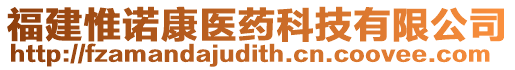 福建惟诺康医药科技有限公司
http://fzamandajudith.cn.coovee.com